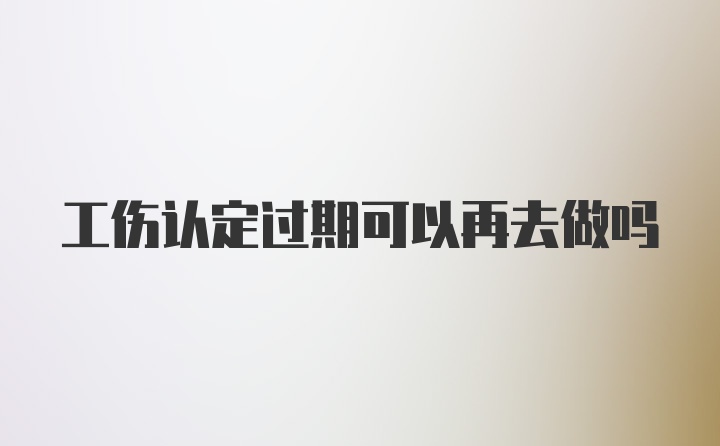 工伤认定过期可以再去做吗